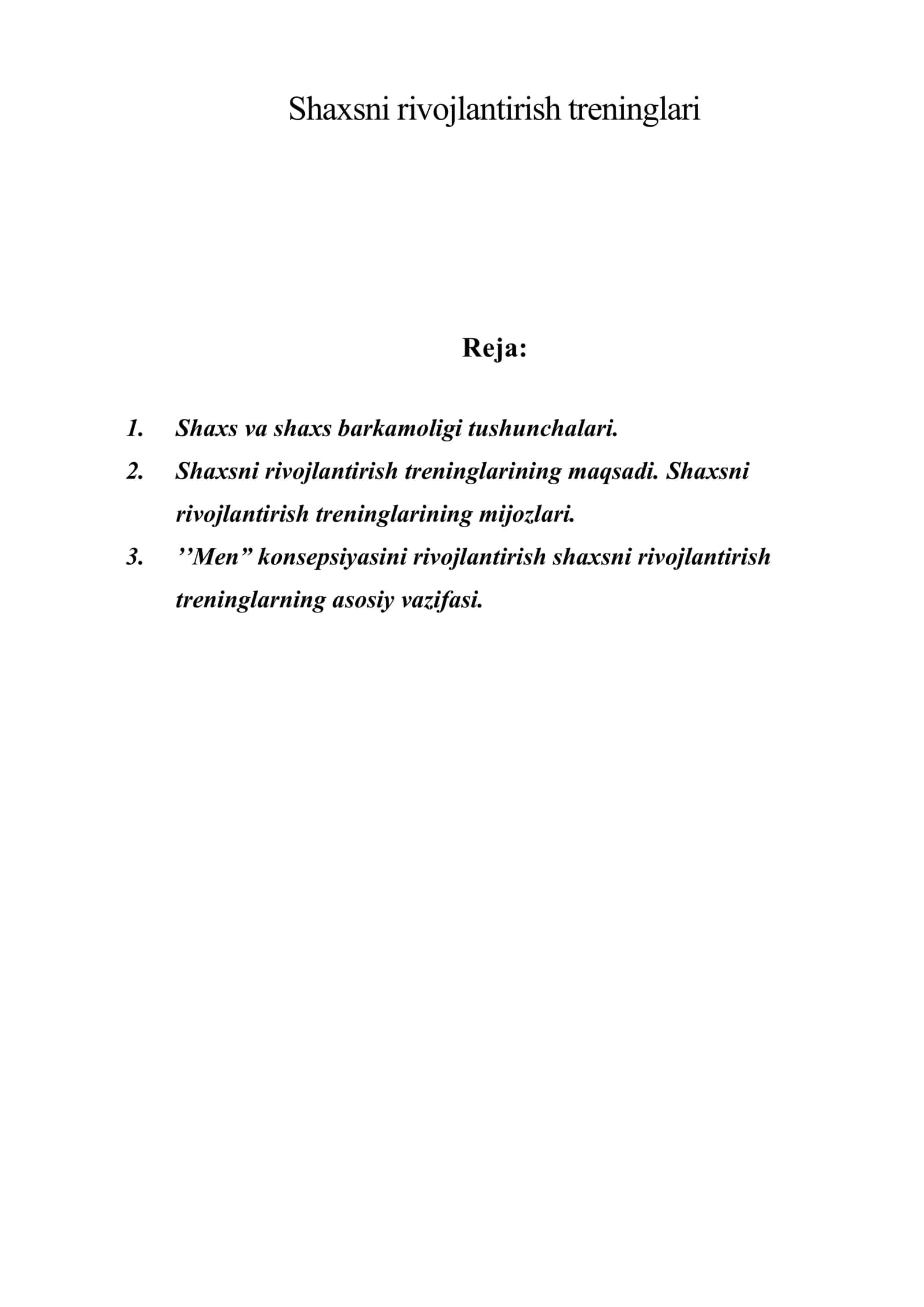 Shaxsni rivojlantirish treninglari

Reja:

1. Shaxs va shaxs barkamoligi tushunchalari.
2. Shaxsni rivojlantirish treninglarining maqsadi. Shaxsni rivojlantirish treninglarining mijozlari.
3. ’’Men” konsepsiyasini rivojlantirish shaxsni rivojlantirish treninglarning asosiy vazifasi.